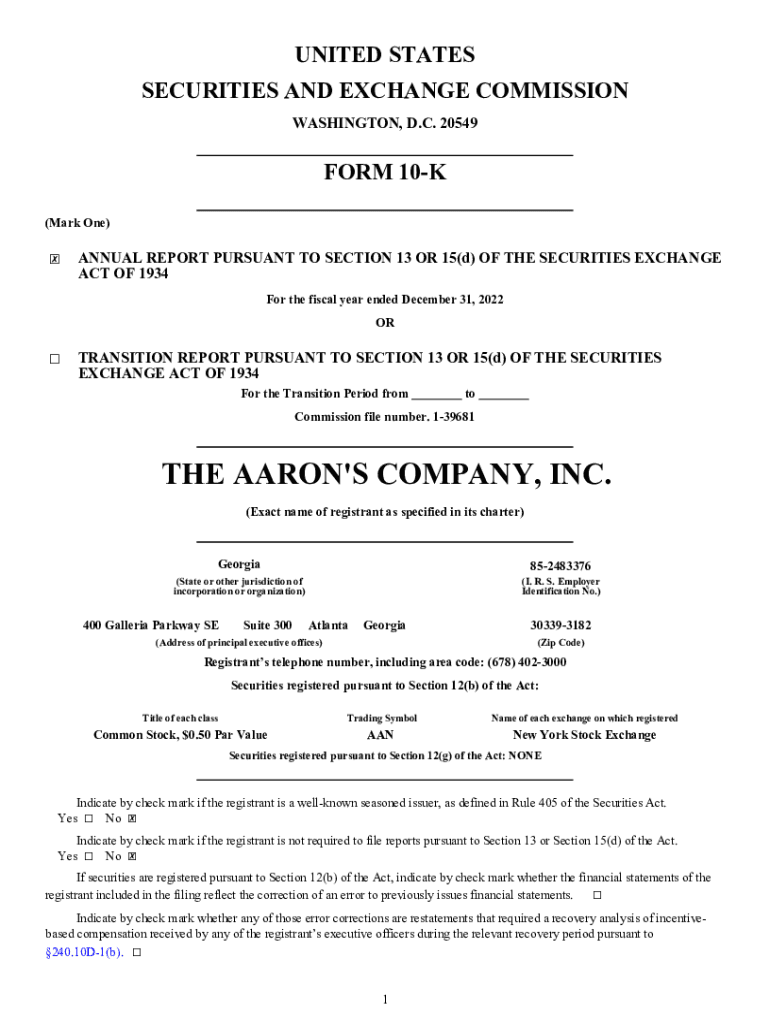 UNITED STATES
SECURITIES AND EXCHANGE COMMISSION
WASHINGTON, D.C. 20549

FORM 10-K

(Mark One)

☒ ANNUAL REPORT PURSUANT TO SECTION 13 OR 15(d) OF THE SECURITIES EXCHANGE ACT OF 1934

For the fiscal year ended December 31, 2022

OR

☐ TRANSITION REPORT PURSUANT TO SECTION 13 OR 15(d) OF THE SECURITIES EXCHANGE ACT OF 1934

For the Transition Period from ________ to ________

Commission file number. 1-39681

THE AARON'S COMPANY, INC.

(Exact name of registrant as specified in its charter)

Georgia
(State or other jurisdiction of incorporation or organization)

85-2483376
(I. R. S. Employer Identification No.)

400 Galleria Parkway SE Suite 300 Atlanta Georgia
(Address of principal executive offices)

30339-3182
(Zip Code)

Registrant's telephone number, including area code: (678) 402-3000

Securities registered pursuant to Section 12(b) of the Act:

| Title of each class | Trading Symbol | Name of each exchange on which registered |
|---|---|---|
| Common Stock, $0.50 Par Value | AAN | New York Stock Exchange |

Securities registered pursuant to Section 12(g) of the Act: NONE

Indicate by check mark if the registrant is a well-known seasoned issuer, as defined in Rule 405 of the Securities Act. Yes ☐ No ☒

Indicate by check mark if the registrant is not required to file reports pursuant to Section 13 or Section 15(d) of the Act. Yes ☐ No ☒

If securities are registered pursuant to Section 12(b) of the Act, indicate by check mark whether the financial statements of the registrant included in the filing reflect the correction of an error to previously issues financial statements. ☐

Indicate by check mark whether any of those error corrections are restatements that required a recovery analysis of incentive-based compensation received by any of the registrant's executive officers during the relevant recovery period pursuant to §240.10D-1(b). ☐

1